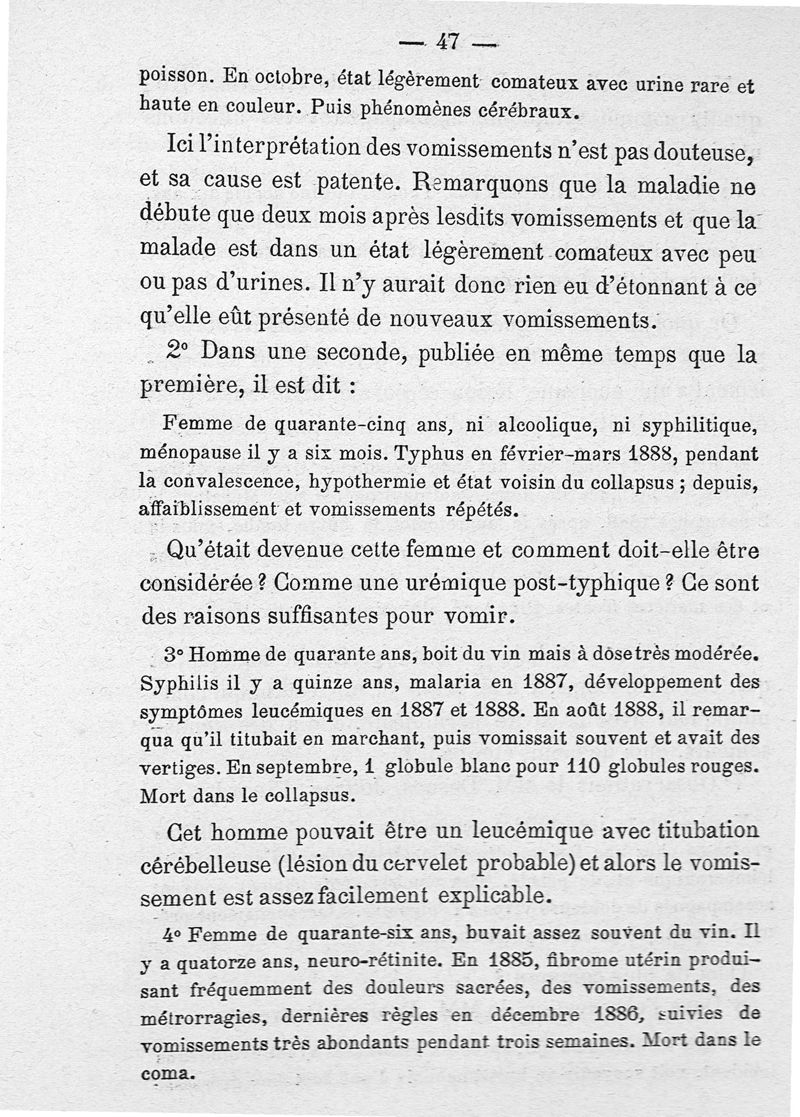 — 47 —

poisson. En octobre, état légèrement comateux avec urine rare et haute en couleur. Puis phénomènes cérébraux.

Ici l'interprétation des vomissements n'est pas douteuse, et sa cause est patente. Remarquons que la maladie ne débute que deux mois après lesdits vomissements et que la malade est dans un état légèrement comateux avec peu ou pas d'urines. Il n'y aurait donc rien eu d'étonnant à ce qu'elle eût présenté de nouveaux vomissements.

2° Dans une seconde, publiée en même temps que la première, il est dit :

Femme de quarante-cinq ans, ni alcoolique, ni syphilitique, ménopause il y a six mois. Typhus en février-mars 1888, pendant la convalescence, hypothermie et état voisin du collapsus ; depuis, affaiblissement et vomissements répétés.

Qu'était devenue cette femme et comment doit-elle être considérée ? Comme une urémique post-typhique ? Ce sont des raisons suffisantes pour vomir.

3° Homme de quarante ans, boit du vin mais à dose très modérée. Syphilis il y a quinze ans, malaria en 1887, développement des symptômes leucémiques en 1887 et 1888. En août 1888, il remarqua qu'il titubait en marchant, puis vomissait souvent et avait des vertiges. En septembre, 1 globule blanc pour 110 globules rouges. Mort dans le collapsus.

Cet homme pouvait être un leucémique avec titubation cérébelleuse (lésion du cervelet probable) et alors le vomissement est assez facilement explicable.

4° Femme de quarante-six ans, buvait assez souvent du vin. Il y a quatorze ans, neuro-rétinite. En 1885, fibrome utérin produisant fréquemment des douleurs sacrées, des vomissements, des métrorragies, dernières règles en décembre 1886, suivies de vomissements très abondants pendant trois semaines. Mort dans le coma.